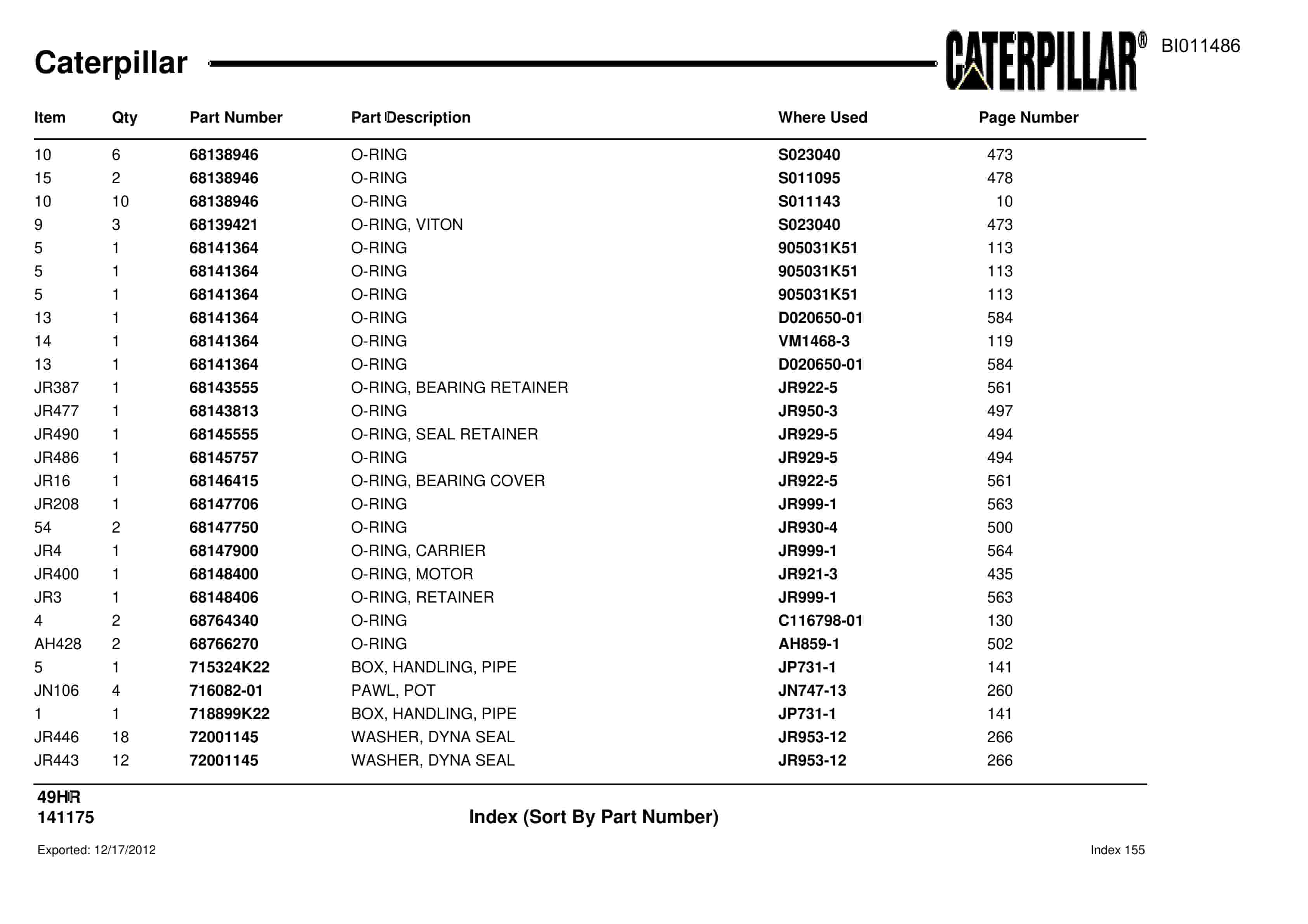 Caterpillar

CATERPILLAR®

BI011486

| Item | Qty | Part Number | Part Description | Where Used | Page Number |
|---|---|---|---|---|---|
| 10 | 6 | 68138946 | O-RING | S023040 | 473 |
| 15 | 2 | 68138946 | O-RING | S011095 | 478 |
| 10 | 10 | 68138946 | O-RING | S011143 | 10 |
| 9 | 3 | 68139421 | O-RING, VITON | S023040 | 473 |
| 5 | 1 | 68141364 | O-RING | 905031K51 | 113 |
| 5 | 1 | 68141364 | O-RING | 905031K51 | 113 |
| 5 | 1 | 68141364 | O-RING | 905031K51 | 113 |
| 13 | 1 | 68141364 | O-RING | D020650-01 | 584 |
| 14 | 1 | 68141364 | O-RING | VM1468-3 | 119 |
| 13 | 1 | 68141364 | O-RING | D020650-01 | 584 |
| JR387 | 1 | 68143555 | O-RING, BEARING RETAINER | JR922-5 | 561 |
| JR477 | 1 | 68143813 | O-RING | JR950-3 | 497 |
| JR490 | 1 | 68145555 | O-RING, SEAL RETAINER | JR929-5 | 494 |
| JR486 | 1 | 68145757 | O-RING | JR929-5 | 494 |
| JR16 | 1 | 68146415 | O-RING, BEARING COVER | JR922-5 | 561 |
| JR208 | 1 | 68147706 | O-RING | JR999-1 | 563 |
| 54 | 2 | 68147750 | O-RING | JR930-4 | 500 |
| JR4 | 1 | 68147900 | O-RING, CARRIER | JR999-1 | 564 |
| JR400 | 1 | 68148400 | O-RING, MOTOR | JR921-3 | 435 |
| JR3 | 1 | 68148406 | O-RING, RETAINER | JR999-1 | 563 |
| 4 | 2 | 68764340 | O-RING | C116798-01 | 130 |
| AH428 | 2 | 68766270 | O-RING | AH859-1 | 502 |
| 5 | 1 | 715324K22 | BOX, HANDLING, PIPE | JP731-1 | 141 |
| JN106 | 4 | 716082-01 | PAWL, POT | JN747-13 | 260 |
| 1 | 1 | 718899K22 | BOX, HANDLING, PIPE | JP731-1 | 141 |
| JR446 | 18 | 72001145 | WASHER, DYNA SEAL | JR953-12 | 266 |
| JR443 | 12 | 72001145 | WASHER, DYNA SEAL | JR953-12 | 266 |

49HR
141175

Index (Sort By Part Number)

Exported: 12/17/2012

Index 155